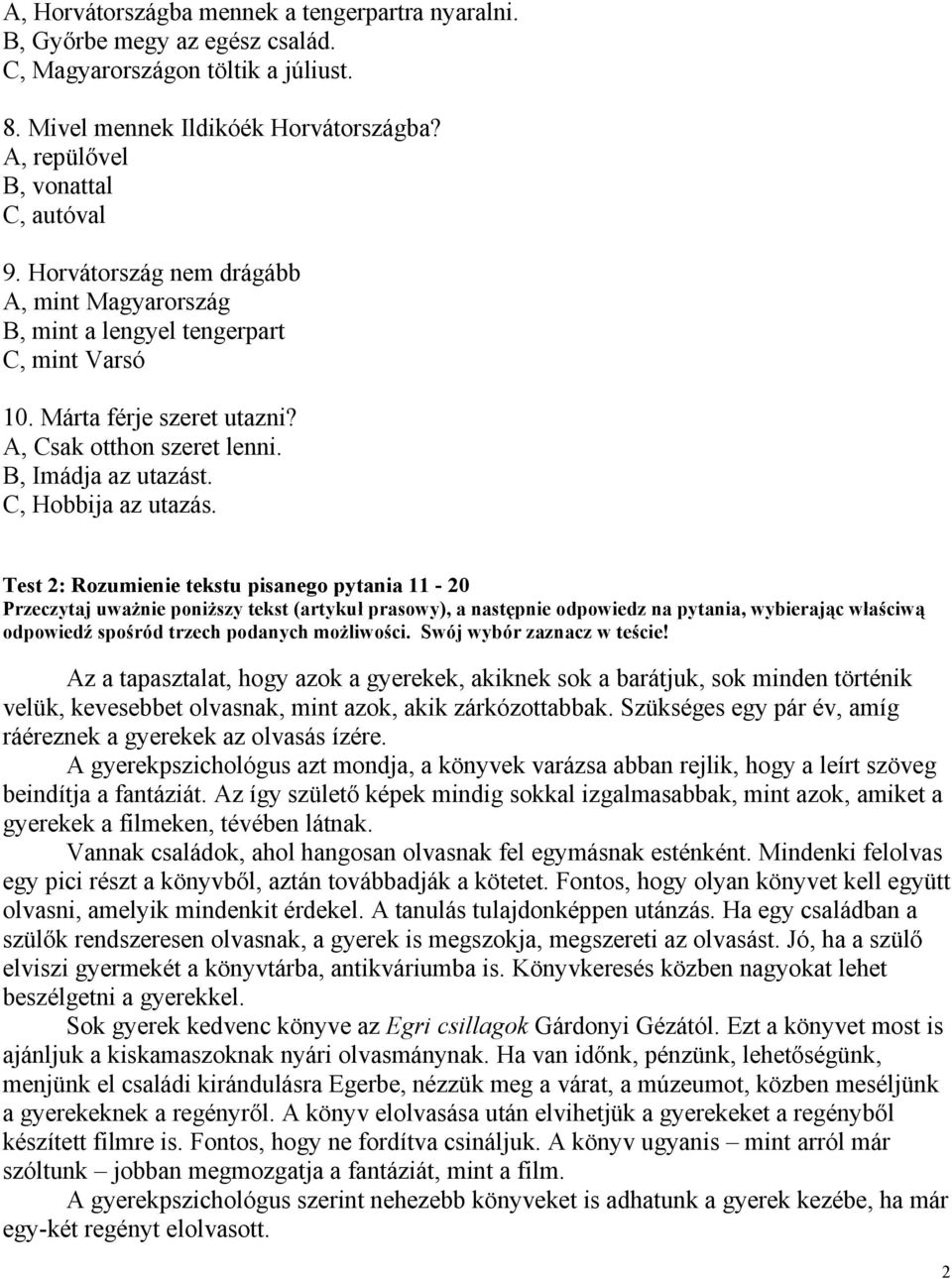 A, Horvátországba mennek a tengerpartra nyaralni.
B, Győrbe megy az egész család.
C, Magyarországon töltik a júliust.

8. Mivel mennek Ildikóék Horvátországba?
A, repülővel
B, vonattal
C, autóval

9. Horvátország nem drágább
A, mint Magyarország
B, mint a lengyel tengerpart
C, mint Varsó

10. Márta férje szeret utazni?
A, Csak otthon szeret lenni.
B, Imádja az utazást.
C, Hobbija az utazás.

Test 2: Rozumienie tekstu pisanego pytania 11 - 20
Przeczytaj uważnie poniższy tekst (artykuł prasowy), a następnie odpowiedz na pytania, wybierając właściwą odpowiedź spośród trzech podanych możliwości. Swój wybór zaznacz w teście!

Az a tapasztalat, hogy azok a gyerekek, akiknek sok a barátjuk, sok minden történik velük, kevesebbet olvasnak, mint azok, akik zárkózottabbak. Szükséges egy pár év, amíg ráéreznek a gyerekek az olvasás ízére.

A gyerekpszichológus azt mondja, a könyvek varázsa abban rejlik, hogy a leírt szöveg beindítja a fantáziát. Az így születő képek mindig sokkal izgalmasabbak, mint azok, amiket a gyerekek a filmeken, tévében látnak.

Vannak családok, ahol hangosan olvasnak fel egymásnak esténként. Mindenki felolvas egy pici részt a könyvből, aztán továbbadják a kötetet. Fontos, hogy olyan könyvet kell együtt olvasni, amelyik mindenkit érdekel. A tanulás tulajdonképpen utánzás. Ha egy családban a szülők rendszeresen olvasnak, a gyerek is megszokja, megszereti az olvasást. Jó, ha a szülő elviszi gyermekét a könyvtárba, antikváriumba is. Könyvkeresés közben nagyokat lehet beszélgetni a gyerekkel.

Sok gyerek kedvenc könyve az Egri csillagok Gárdonyi Gézától. Ezt a könyvet most is ajánljuk a kiskamaszoknak nyári olvasmánynak. Ha van időnk, pénzünk, lehetőségünk, menjünk el családi kirándulásra Egerbe, nézzük meg a várat, a múzeumot, közben meséljünk a gyerekeknek a regényről. A könyv elolvasása után elvihetjük a gyerekeket a regényből készített filmre is. Fontos, hogy ne fordítva csináljuk. A könyv ugyanis – mint arról már szóltunk – jobban megmozgatja a fantáziát, mint a film.

A gyerekpszichológus szerint nehezebb könyveket is adhatunk a gyerek kezébe, ha már egy-két regényt elolvasott.

2